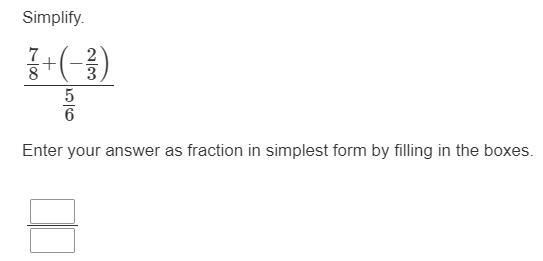 Simplify.

$\frac{\frac{7}{8}+\left(-\frac{2}{3}\right)}{\frac{5}{6}}$

Enter your answer as fraction in simplest form by filling in the boxes.